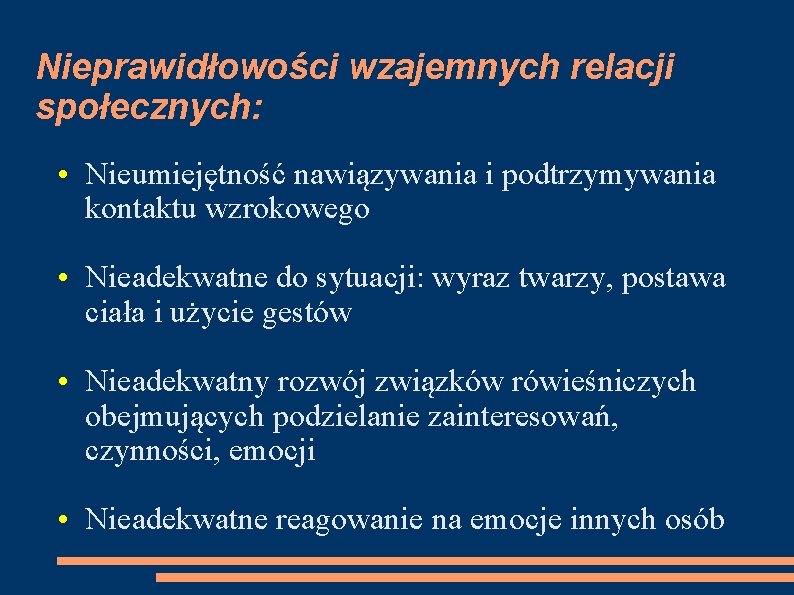 Nieprawidłowości wzajemnych relacji społecznych:

• Nieumiejętność nawiązywania i podtrzymywania kontaktu wzrokowego

• Nieadekwatne do sytuacji: wyraz twarzy, postawa ciała i użycie gestów

• Nieadekwatny rozwój związków rówieśniczych obejmujących podzielanie zainteresowań, czynności, emocji

• Nieadekwatne reagowanie na emocje innych osób